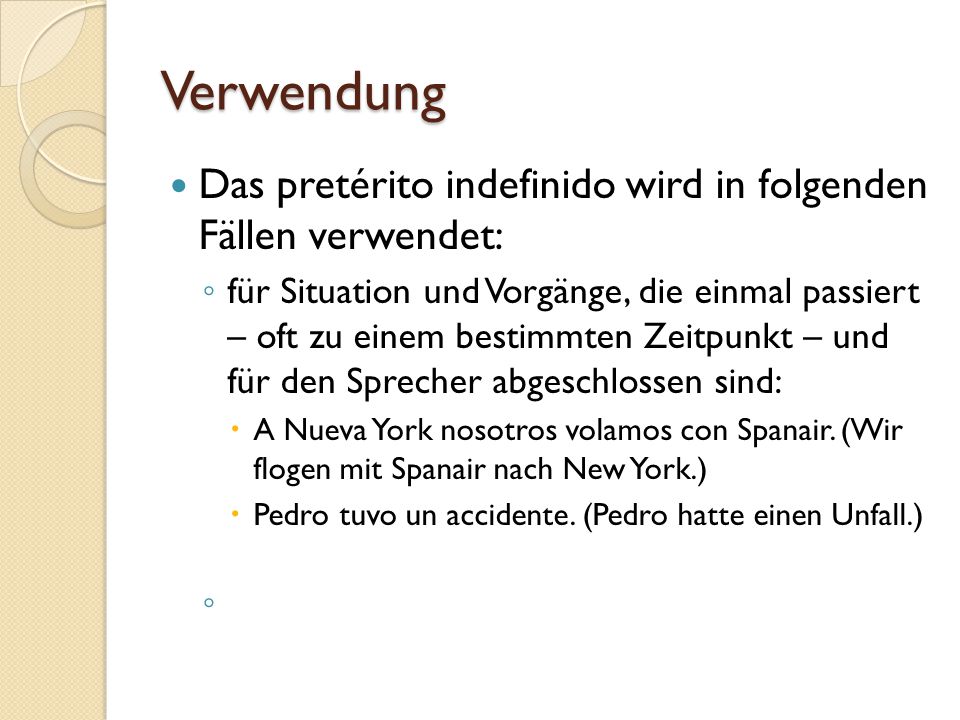 Verwendung

Das pretérito indefinido wird in folgenden Fällen verwendet:

für Situation und Vorgänge, die einmal passiert – oft zu einem bestimmten Zeitpunkt – und für den Sprecher abgeschlossen sind:

A Nueva York nosotros volamos con Spanair. (Wir flogen mit Spanair nach New York.)

Pedro tuvo un accidente. (Pedro hatte einen Unfall.)